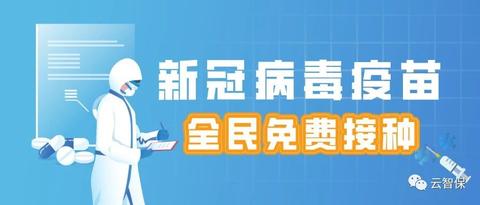 新冠病毒疫苗

全民免费接种

云智保